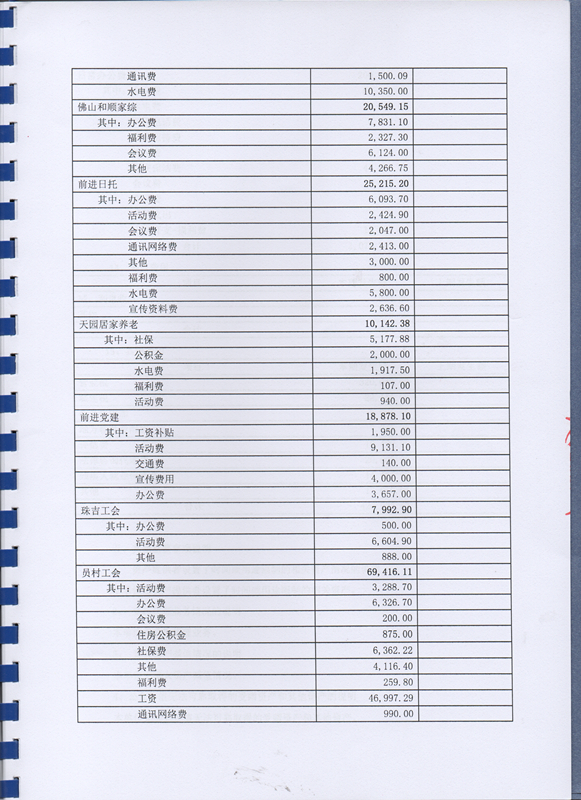 | | | |
|---|---|---|
| 通讯费 | 1,500.09 | |
| 水电费 | 10,350.00 | |
| 佛山和顺家综 | 20,549.15 | |
| 其中：办公费 | 7,831.10 | |
| 福利费 | 2,327.30 | |
| 会议费 | 6,124.00 | |
| 其他 | 4,266.75 | |
| 前进日托 | 25,215.20 | |
| 其中：办公费 | 6,093.70 | |
| 活动费 | 2,424.90 | |
| 会议费 | 2,047.00 | |
| 通讯网络费 | 2,413.00 | |
| 其他 | 3,000.00 | |
| 福利费 | 800.00 | |
| 水电费 | 5,800.00 | |
| 宣传资料费 | 2,636.60 | |
| 天园居家养老 | 10,142.38 | |
| 其中：社保 | 5,177.88 | |
| 公积金 | 2,000.00 | |
| 水电费 | 1,917.50 | |
| 福利费 | 107.00 | |
| 活动费 | 940.00 | |
| 前进党建 | 18,878.10 | |
| 其中：工资补贴 | 1,950.00 | |
| 活动费 | 9,131.10 | |
| 交通费 | 140.00 | |
| 宣传费用 | 4,000.00 | |
| 办公费 | 3,657.00 | |
| 珠吉工会 | 7,992.90 | |
| 其中：办公费 | 500.00 | |
| 活动费 | 6,604.90 | |
| 其他 | 888.00 | |
| 员村工会 | 69,416.11 | |
| 其中：活动费 | 3,288.70 | |
| 办公费 | 6,326.70 | |
| 会议费 | 200.00 | |
| 住房公积金 | 875.00 | |
| 社保费 | 6,362.22 | |
| 其他 | 4,116.40 | |
| 福利费 | 259.80 | |
| 工资 | 46,997.29 | |
| 通讯网络费 | 990.00 | |